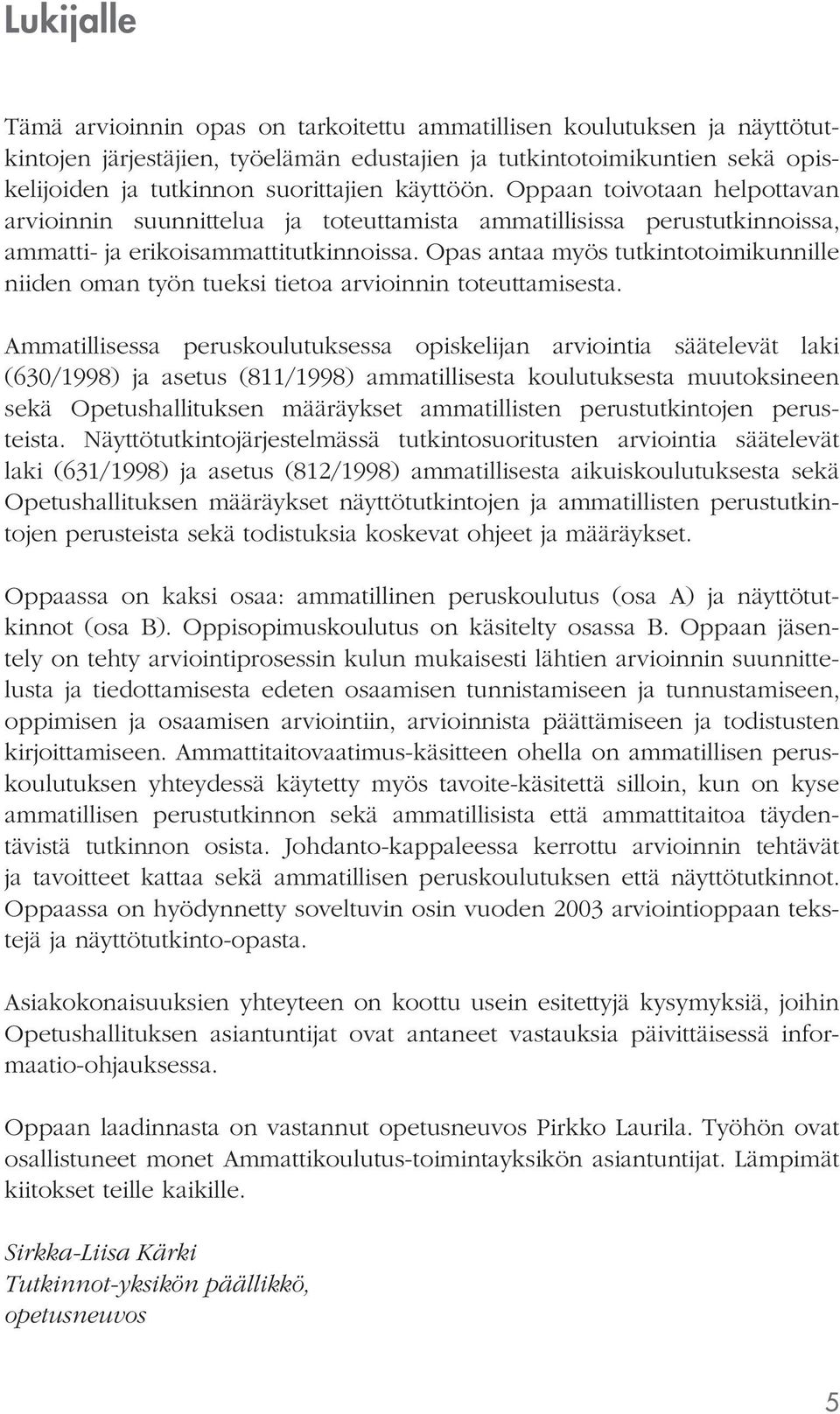 Lukijalle

Tämä arvioinnin opas on tarkoitettu ammatillisen koulutuksen ja näyttötutkintojen järjestäjien, työelämän edustajien ja tutkintotoimikuntien sekä opiskelijoiden ja tutkinnon suorittajien käyttöön. Oppaan toivotaan helpottavan arvioinnin suunnittelua ja toteuttamista ammatillisissa perustutkinnoissa, ammatti- ja erikoisammattitutkinnoissa. Opas antaa myös tutkintotoimikunnille niiden oman työn tueksi tietoa arvioinnin toteuttamisesta.

Ammatillisessa peruskoulutuksessa opiskelijan arviointia säätelevät laki (630/1998) ja asetus (811/1998) ammatillisesta koulutuksesta muutoksineen sekä Opetushallituksen määräykset ammatillisten perustutkintojen perusteista. Näyttötutkintojärjestelmässä tutkintosuoritusten arviointia säätelevät laki (631/1998) ja asetus (812/1998) ammatillisesta aikuiskoulutuksesta sekä Opetushallituksen määräykset näyttötutkintojen ja ammatillisten perustutkintojen perusteista sekä todistuksia koskevat ohjeet ja määräykset.

Oppaassa on kaksi osaa: ammatillinen peruskoulutus (osa A) ja näyttötutkinnot (osa B). Oppisopimuskoulutus on käsitelty osassa B. Oppaan jäsentely on tehty arviointiprosessin kulun mukaisesti lähtien arvioinnin suunnittelusta ja tiedottamisesta edeten osaamisen tunnistamiseen ja tunnustamiseen, oppimisen ja osaamisen arviointiin, arvioinnista päättämiseen ja todistusten kirjoittamiseen. Ammattitaitovaatimus-käsitteen ohella on ammatillisen peruskoulutuksen yhteydessä käytetty myös tavoite-käsitettä silloin, kun on kyse ammatillisen perustutkinnon sekä ammatillisista että ammattitaitoa täydentävistä tutkinnon osista. Johdanto-kappaleessa kerrottu arvioinnin tehtävät ja tavoitteet kattaa sekä ammatillisen peruskoulutuksen että näyttötutkinnot. Oppaassa on hyödynnetty soveltuvin osin vuoden 2003 arviointioppaan tekstejä ja näyttötutkinto-opasta.

Asiakokonaisuuksien yhteyteen on koottu usein esitettyjä kysymyksiä, joihin Opetushallituksen asiantuntijat ovat antaneet vastauksia päivittäisessä informaatio-ohjauksessa.

Oppaan laadinnasta on vastannut opetusneuvos Pirkko Laurila. Työhön ovat osallistuneet monet Ammattikoulutus-toimintayksikön asiantuntijat. Lämpimät kiitokset teille kaikille.

Sirkka-Liisa Kärki
Tutkinnot-yksikön päällikkö,
opetusneuvos

5